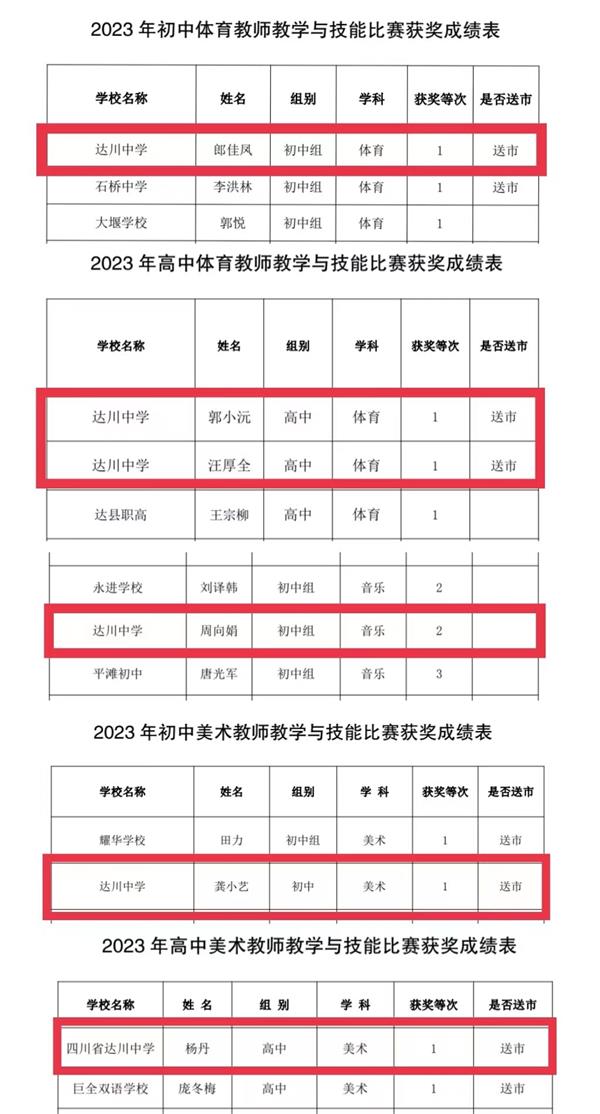 2023 年初中体育教师教学与技能比赛获奖成绩表

| 学校名称 | 姓名 | 组别 | 学科 | 获奖等次 | 是否送市 |
|---|---|---|---|---|---|
| 达川中学 | 郎佳凤 | 初中组 | 体育 | 1 | 送市 |
| 石桥中学 | 李洪林 | 初中组 | 体育 | 1 | 送市 |
| 大堰学校 | 郭悦 | 初中组 | 体育 | 1 | |

2023 年高中体育教师教学与技能比赛获奖成绩表

| 学校名称 | 姓名 | 组别 | 学科 | 获奖等次 | 是否送市 |
|---|---|---|---|---|---|
| 达川中学 | 郭小沅 | 高中 | 体育 | 1 | 送市 |
| 达川中学 | 汪厚全 | 高中 | 体育 | 1 | 送市 |
| 达县职高 | 王宗柳 | 高中 | 体育 | 1 | |

| 永进学校 | 刘译韩 | 初中组 | 音乐 | 2 | |
|---|---|---|---|---|---|
| 达川中学 | 周向娟 | 初中组 | 音乐 | 2 | |
| 平滩初中 | 唐光军 | 初中组 | 音乐 | 3 | |

2023 年初中美术教师教学与技能比赛获奖成绩表

| 学校名称 | 姓名 | 组别 | 学 科 | 获奖等次 | 是否送市 |
|---|---|---|---|---|---|
| 耀华学校 | 田力 | 初中组 | 美术 | 1 | 送市 |
| 达川中学 | 龚小艺 | 初中 | 美术 | 1 | 送市 |

2023 年高中美术教师教学与技能比赛获奖成绩表

| 学校名称 | 姓 名 | 组 别 | 学 科 | 获奖等次 | 是否送市 |
|---|---|---|---|---|---|
| 四川省达川中学 | 杨丹 | 高中 | 美术 | 1 | 送市 |
| 巨全双语学校 | 庞冬梅 | 高中 | 美术 | 1 | 送市 |